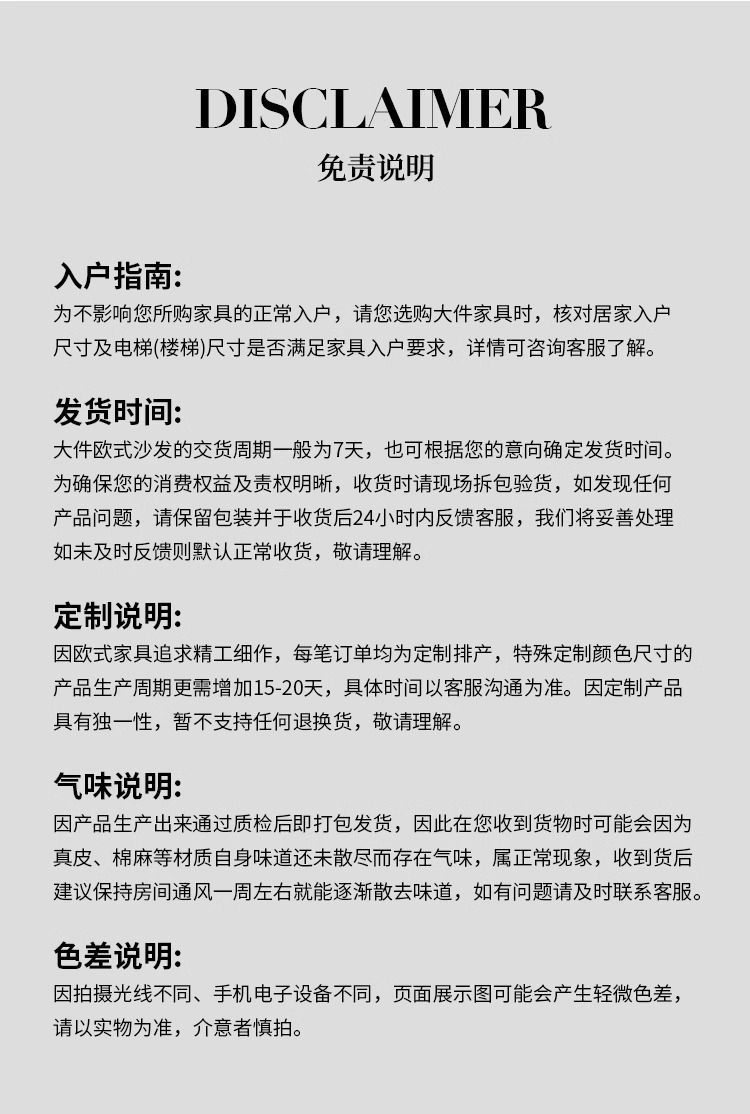 DISCLAIMER
免责说明

入户指南:
为不影响您所购家具的正常入户，请您选购大件家具时，核对居家入户尺寸及电梯(楼梯)尺寸是否满足家具入户要求，详情可咨询客服了解。

发货时间:
大件欧式沙发的交货周期一般为7天，也可根据您的意向确定发货时间。为确保您的消费权益及责权明晰，收货时请现场拆包验货，如发现任何产品问题，请保留包装并于收货后24小时内反馈客服，我们将妥善处理如未及时反馈则默认正常收货，敬请理解。

定制说明:
因欧式家具追求精工细作，每笔订单均为定制排产，特殊定制颜色尺寸的产品生产周期更需增加15-20天，具体时间以客服沟通为准。因定制产品具有独一性，暂不支持任何退换货，敬请理解。

气味说明:
因产品生产出来通过质检后即打包发货，因此在您收到货物时可能会因为真皮、棉麻等材质自身味道还未散尽而存在气味，属正常现象，收到货后建议保持房间通风一周左右就能逐渐散去味道，如有问题请及时联系客服。

色差说明:
因拍摄光线不同、手机电子设备不同，页面展示图可能会产生轻微色差，请以实物为准，介意者慎拍。